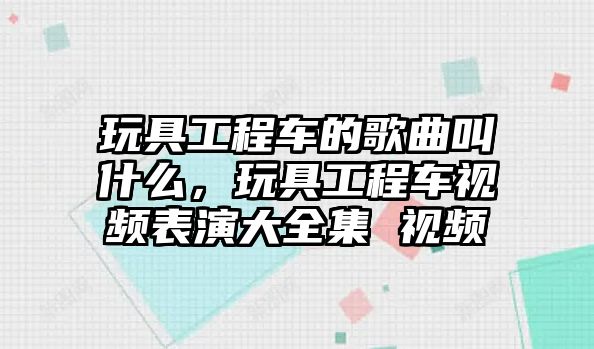 玩具工程车的歌曲叫什么，玩具工程车视频表演大全集 视频